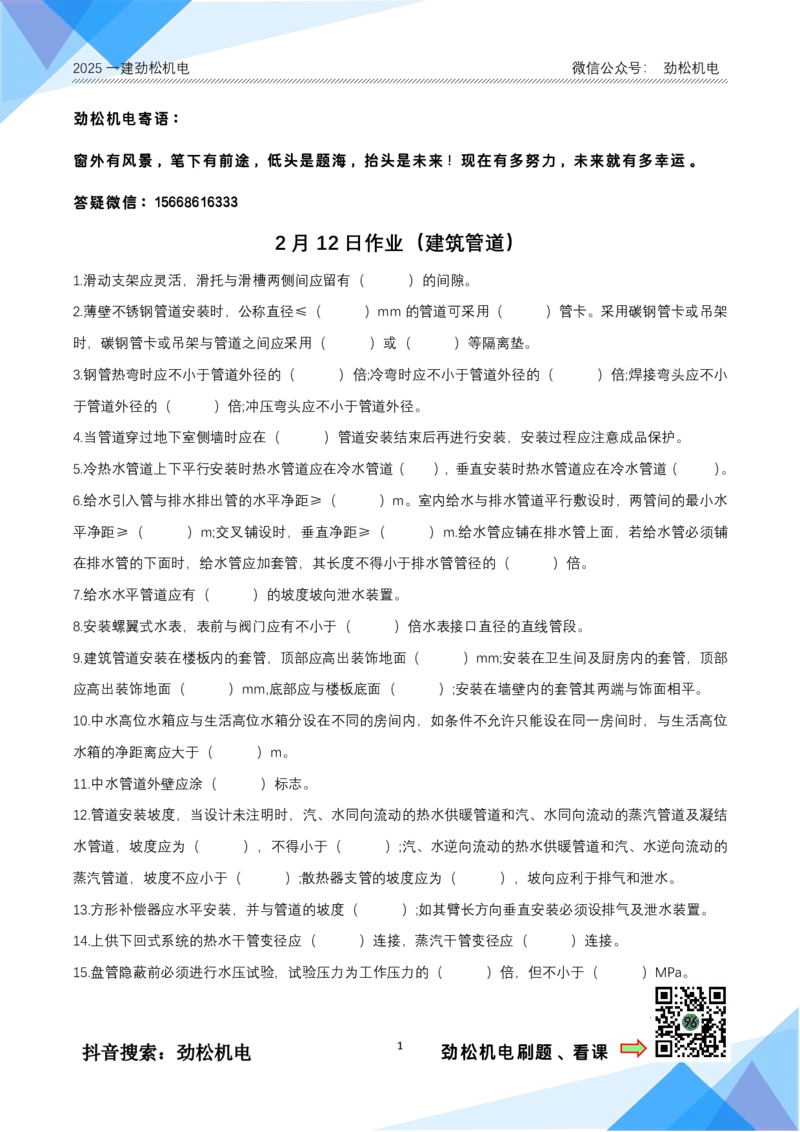 2025 一建劲松机电 微信公众号： 劲松机电

劲松机电寄语：

窗外有风景，笔下有前途，低头是题海，抬头是未来！现在有多努力，未来就有多幸运。

答疑微信：15668616333

2 月 12 日作业（建筑管道）

1.滑动支架应灵活，滑托与滑槽两侧间应留有（ ）的间隙。

2.薄壁不锈钢管道安装时，公称直径≤（ ）mm 的管道可采用（ ）管卡。采用碳钢管卡或吊架时，碳钢管卡或吊架与管道之间应采用（ ）或（ ）等隔离垫。

3.钢管热弯时应不小于管道外径的（ ）倍;冷弯时应不小于管道外径的（ ）倍;焊接弯头应不小于管道外径的（ ）倍;冲压弯头应不小于管道外径。

4.当管道穿过地下室侧墙时应在（ ）管道安装结束后再进行安装，安装过程应注意成品保护。

5.冷热水管道上下平行安装时热水管道应在冷水管道（ ），垂直安装时热水管道应在冷水管道（ ）。

6.给水引入管与排水排出管的水平净距≥（ ）m。室内给水与排水管道平行敷设时，两管间的最小水平净距≥（ ）m;交叉铺设时，垂直净距≥（ ）m.给水管应铺在排水管上面，若给水管必须铺在排水管的下面时，给水管应加套管，其长度不得小于排水管管径的（ ）倍。

7.给水水平管道应有（ ）的坡度坡向泄水装置。

8.安装螺翼式水表，表前与阀门应有不小于（ ）倍水表接口直径的直线管段。

9.建筑管道安装在楼板内的套管，顶部应高出装饰地面（ ）mm;安装在卫生间及厨房内的套管，顶部应高出装饰地面（ ）mm,底部应与楼板底面（ ）;安装在墙壁内的套管其两端与饰面相平。

10.中水高位水箱应与生活高位水箱分设在不同的房间内，如条件不允许只能设在同一房间时，与生活高位水箱的净距离应大于（ ）m。

11.中水管道外壁应涂（ ）标志。

12.管道安装坡度，当设计未注明时，汽、水同向流动的热水供暖管道和汽、水同向流动的蒸汽管道及凝结水管道，坡度应为（ ），不得小于（ ）;汽、水逆向流动的热水供暖管道和汽、水逆向流动的蒸汽管道，坡度不应小于（ ）;散热器支管的坡度应为（ ），坡向应利于排气和泄水。

13.方形补偿器应水平安装，并与管道的坡度（ ）;如其臂长方向垂直安装必须设排气及泄水装置。

14.上供下回式系统的热水干管变径应（ ）连接，蒸汽干管变径应（ ）连接。

15.盘管隐蔽前必须进行水压试验，试验压力为工作压力的（ ）倍，但不小于（ ）MPa。

抖音搜索：劲松机电 1 劲松机电刷题、看课